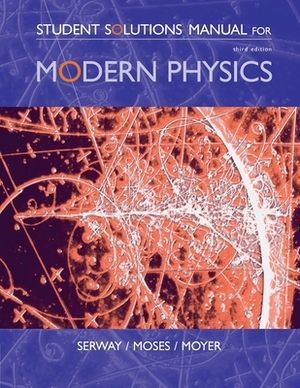 STUDENT SOLUTIONS MANUAL FOR

third edition

MODERN PHYSICS

SERWAY / MOSES / MOYER